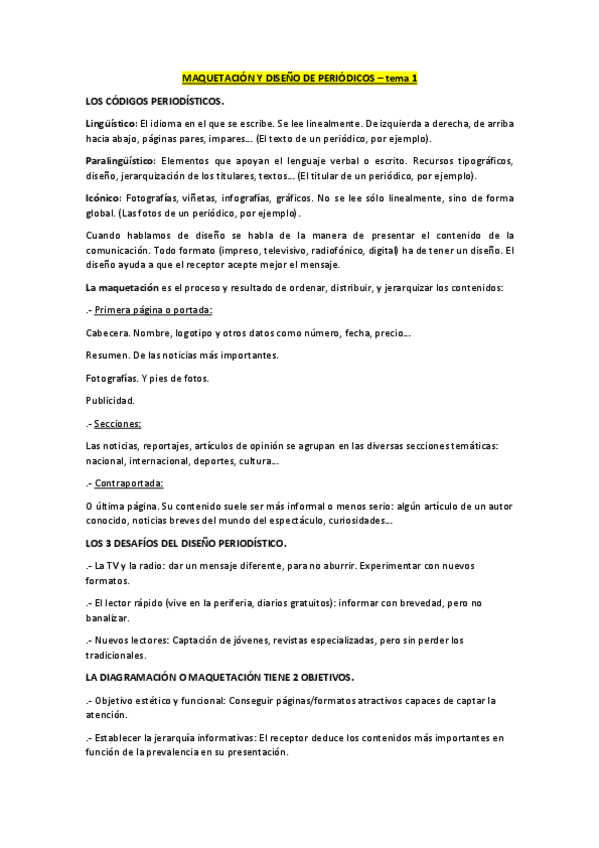 MAQUETACIÓN Y DISEÑO DE PERIÓDICOS – tema 1

LOS CÓDIGOS PERIODÍSTICOS.

Lingüístico: El idioma en el que se escribe. Se lee linealmente. De izquierda a derecha, de arriba hacia abajo, páginas pares, impares... (El texto de un periódico, por ejemplo).

Paralingüístico: Elementos que apoyan el lenguaje verbal o escrito. Recursos tipográficos, diseño, jerarquización de los titulares, textos... (El titular de un periódico, por ejemplo).

Icónico: Fotografías, viñetas, infografías, gráficos. No se lee sólo linealmente, sino de forma global. (Las fotos de un periódico, por ejemplo).

Cuando hablamos de diseño se habla de la manera de presentar el contenido de la comunicación. Todo formato (impreso, televisivo, radiofónico, digital) ha de tener un diseño. El diseño ayuda a que el receptor acepte mejor el mensaje.

La maquetación es el proceso y resultado de ordenar, distribuir, y jerarquizar los contenidos:

.- Primera página o portada:

Cabecera. Nombre, logotipo y otros datos como número, fecha, precio...

Resumen. De las noticias más importantes.

Fotografías. Y pies de fotos.

Publicidad.

.- Secciones:

Las noticias, reportajes, artículos de opinión se agrupan en las diversas secciones temáticas: nacional, internacional, deportes, cultura...

.- Contraportada:

O última página. Su contenido suele ser más informal o menos serio: algún artículo de un autor conocido, noticias breves del mundo del espectáculo, curiosidades...

LOS 3 DESAFÍOS DEL DISEÑO PERIODÍSTICO.

.- La TV y la radio: dar un mensaje diferente, para no aburrir. Experimentar con nuevos formatos.

.- El lector rápido (vive en la periferia, diarios gratuitos): informar con brevedad, pero no banalizar.

.- Nuevos lectores: Captación de jóvenes, revistas especializadas, pero sin perder los tradicionales.

LA DIAGRAMACIÓN O MAQUETACIÓN TIENE 2 OBJETIVOS.

.- Objetivo estético y funcional: Conseguir páginas/formatos atractivos capaces de captar la atención.

.- Establecer la jerarquía informativas: El receptor deduce los contenidos más importantes en función de la prevalencia en su presentación.